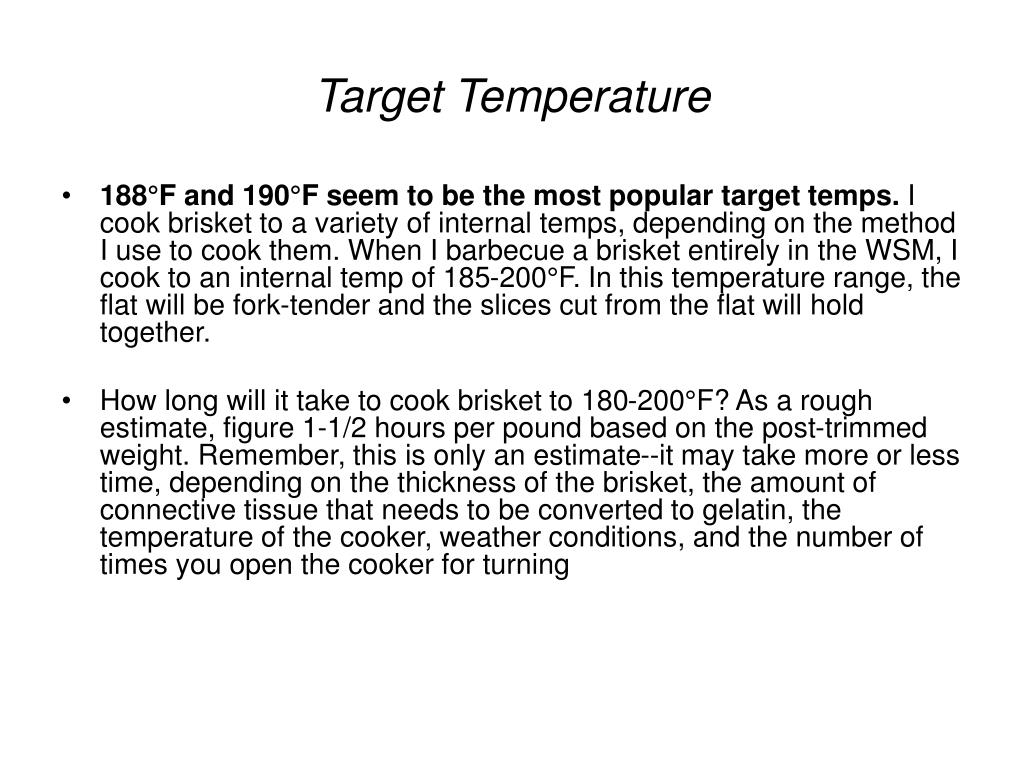 Target Temperature

• 188°F and 190°F seem to be the most popular target temps. I cook brisket to a variety of internal temps, depending on the method I use to cook them. When I barbecue a brisket entirely in the WSM, I cook to an internal temp of 185-200°F. In this temperature range, the flat will be fork-tender and the slices cut from the flat will hold together.

• How long will it take to cook brisket to 180-200°F? As a rough estimate, figure 1-1/2 hours per pound based on the post-trimmed weight. Remember, this is only an estimate--it may take more or less time, depending on the thickness of the brisket, the amount of connective tissue that needs to be converted to gelatin, the temperature of the cooker, weather conditions, and the number of times you open the cooker for turning